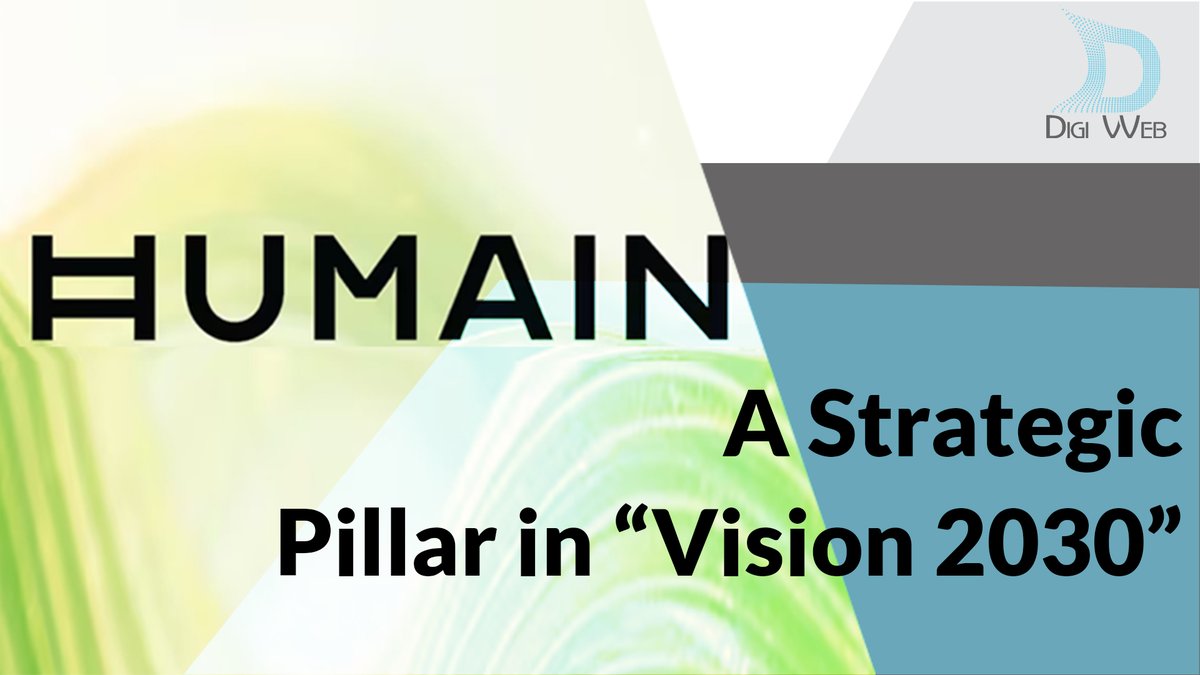 DIGI WEB

HUMAIN

A Strategic Pillar in “Vision 2030”